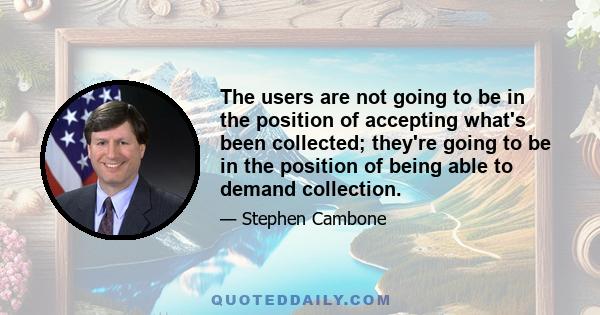 The users are not going to be in the position of accepting what's been collected; they're going to be in the position of being able to demand collection.

— Stephen Cambone

QUOTEDDAILY.COM